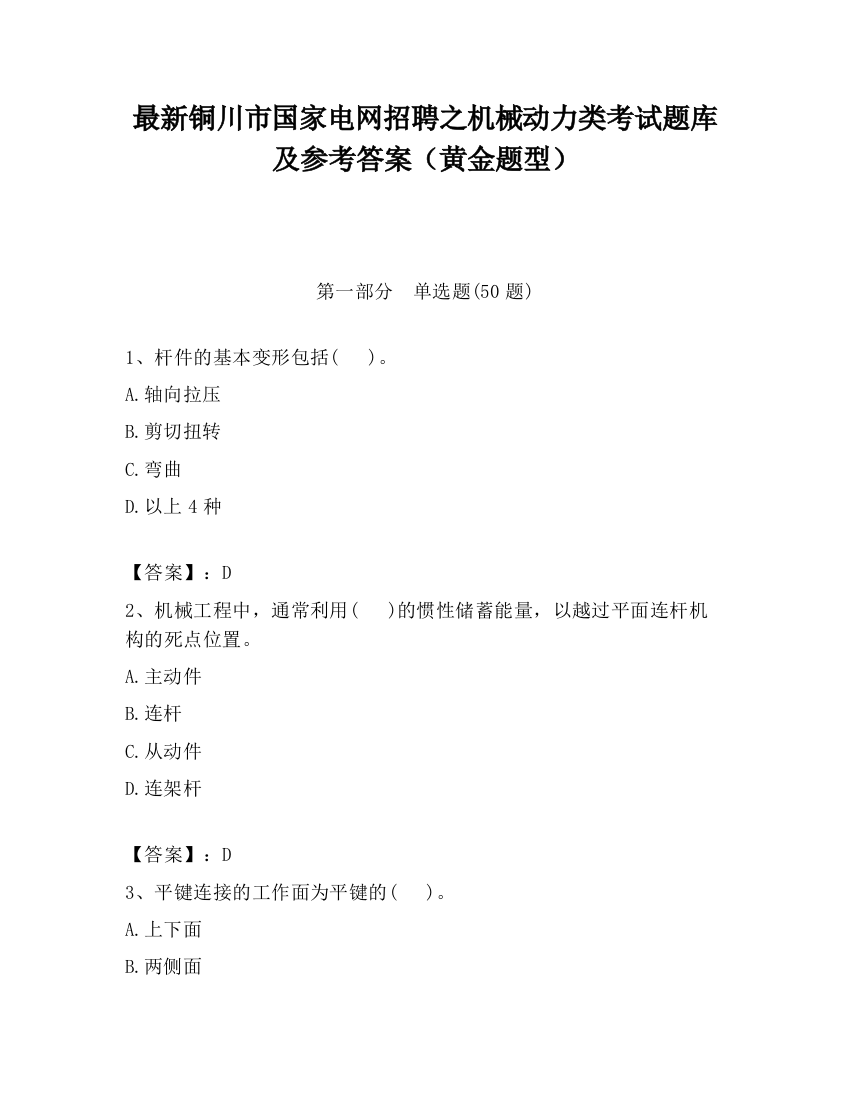 最新铜川市国家电网招聘之机械动力类考试题库及参考答案（黄金题型）

第一部分　单选题(50 题)

1、杆件的基本变形包括(　　)。

A.轴向拉压

B.剪切扭转

C.弯曲

D.以上 4 种

【答案】：D

2、机械工程中，通常利用(　　)的惯性储蓄能量，以越过平面连杆机构的死点位置。

A.主动件

B.连杆

C.从动件

D.连架杆

【答案】：D

3、平键连接的工作面为平键的(　　)。

A.上下面

B.两侧面